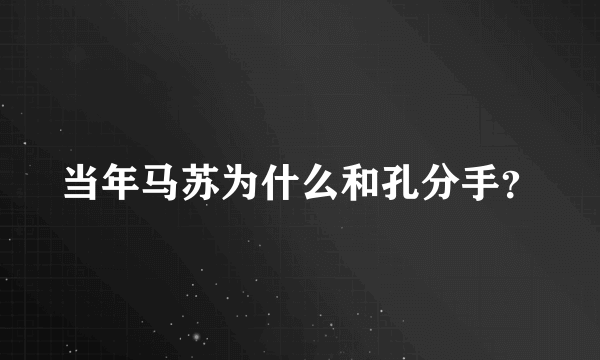 当年马苏为什么和孔分手?